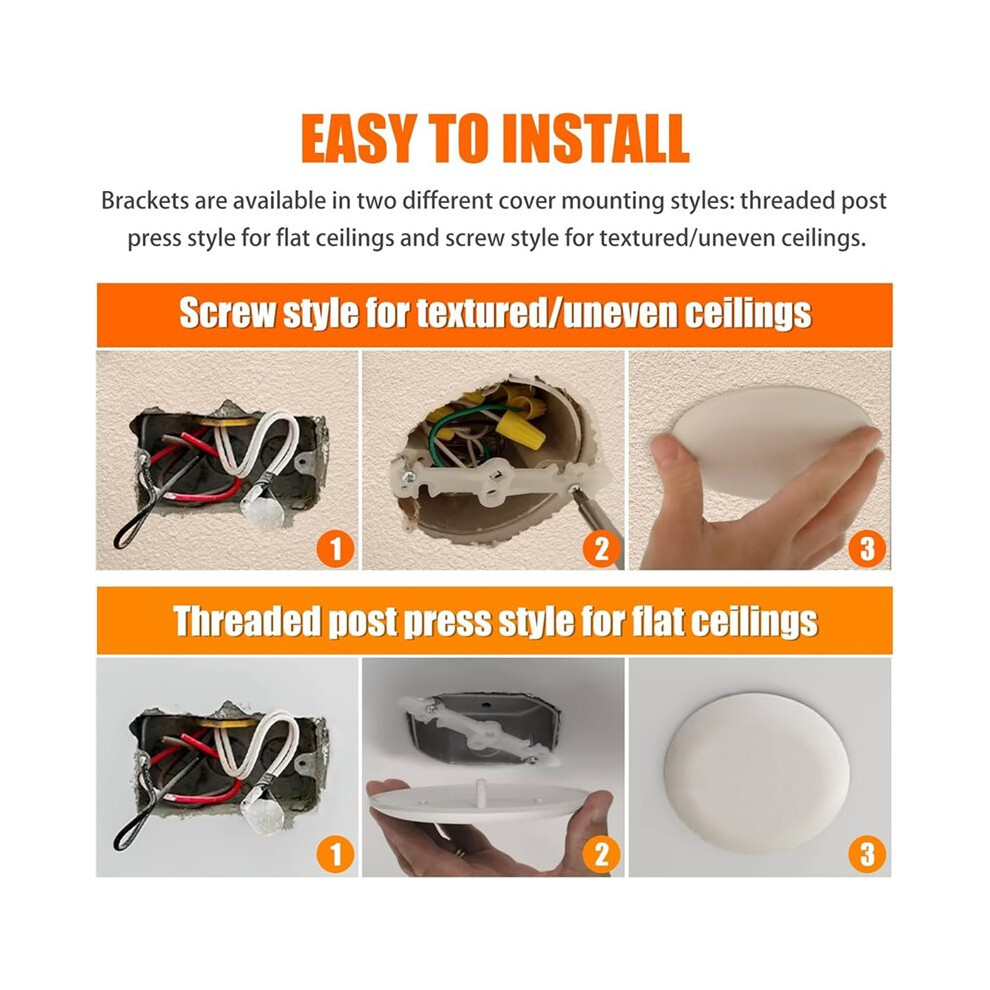 EASY TO INSTALL

Brackets are available in two different cover mounting styles: threaded post press style for flat ceilings and screw style for textured/uneven ceilings.

Screw style for textured/uneven ceilings

1

2

3

Threaded post press style for flat ceilings

1

2

3